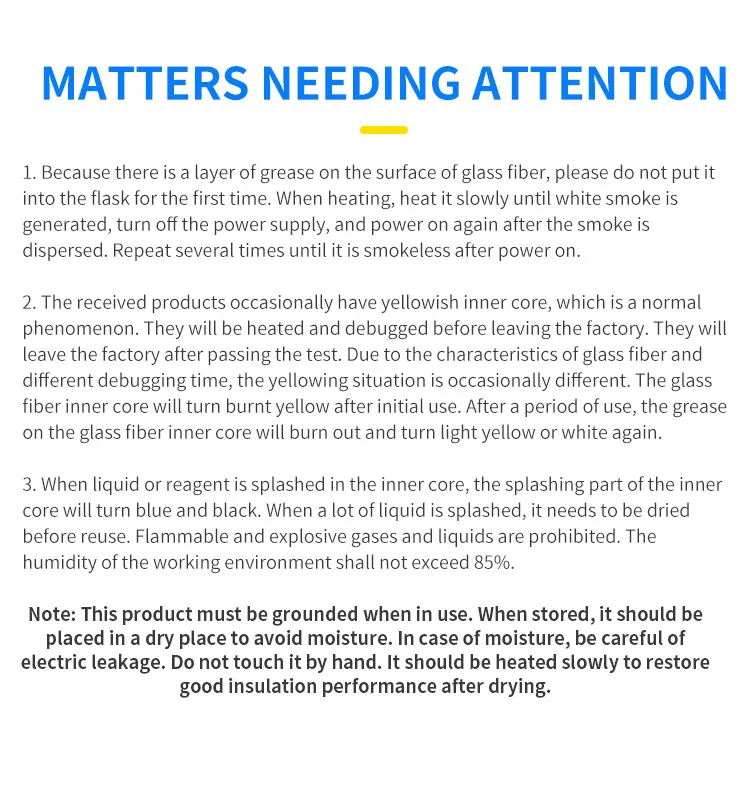 MATTERS NEEDING ATTENTION

1. Because there is a layer of grease on the surface of glass fiber, please do not put it into the flask for the first time. When heating, heat it slowly until white smoke is generated, turn off the power supply, and power on again after the smoke is dispersed. Repeat several times until it is smokeless after power on.

2. The received products occasionally have yellowish inner core, which is a normal phenomenon. They will be heated and debugged before leaving the factory. They will leave the factory after passing the test. Due to the characteristics of glass fiber and different debugging time, the yellowing situation is occasionally different. The glass fiber inner core will turn burnt yellow after initial use. After a period of use, the grease on the glass fiber inner core will burn out and turn light yellow or white again.

3. When liquid or reagent is splashed in the inner core, the splashing part of the inner core will turn blue and black. When a lot of liquid is splashed, it needs to be dried before reuse. Flammable and explosive gases and liquids are prohibited. The humidity of the working environment shall not exceed 85%.

Note: This product must be grounded when in use. When stored, it should be placed in a dry place to avoid moisture. In case of moisture, be careful of electric leakage. Do not touch it by hand. It should be heated slowly to restore good insulation performance after drying.